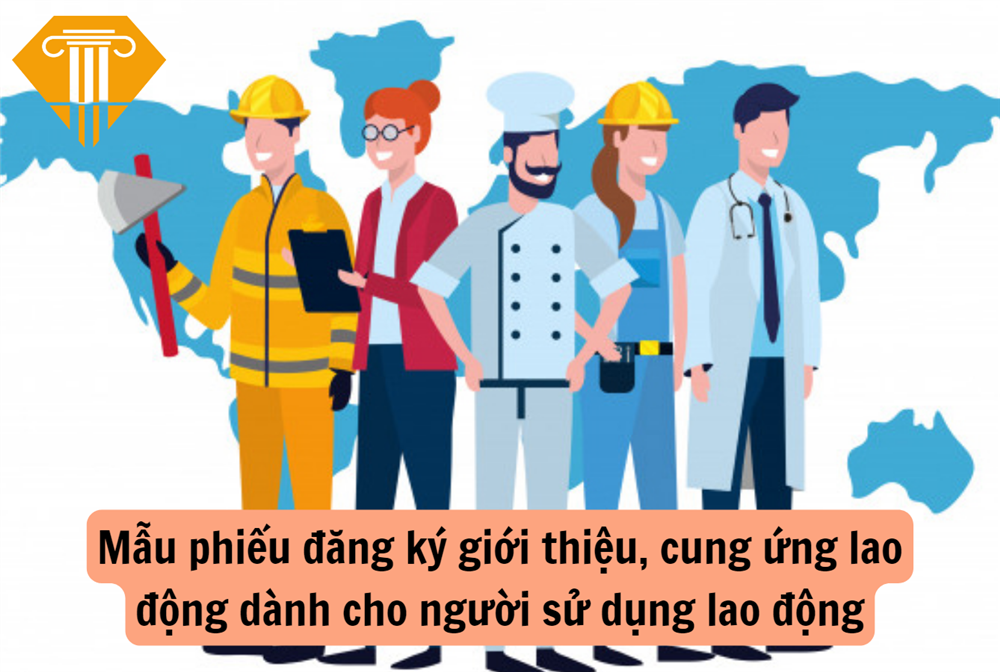 Mẫu phiếu đăng ký giới thiệu, cung ứng lao động dành cho người sử dụng lao động